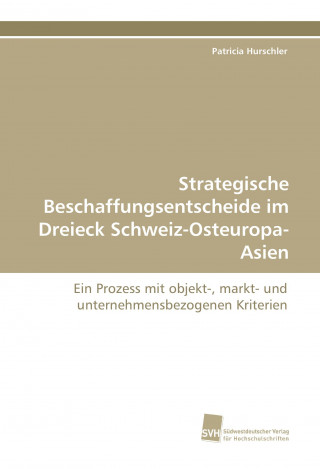 Patricia Hurschler

Strategische Beschaffungsentscheide im Dreieck Schweiz-Osteuropa-Asien

Ein Prozess mit objekt-, markt- und unternehmensbezogenen Kriterien

SVH Südwestdeutscher Verlag für Hochschulschriften